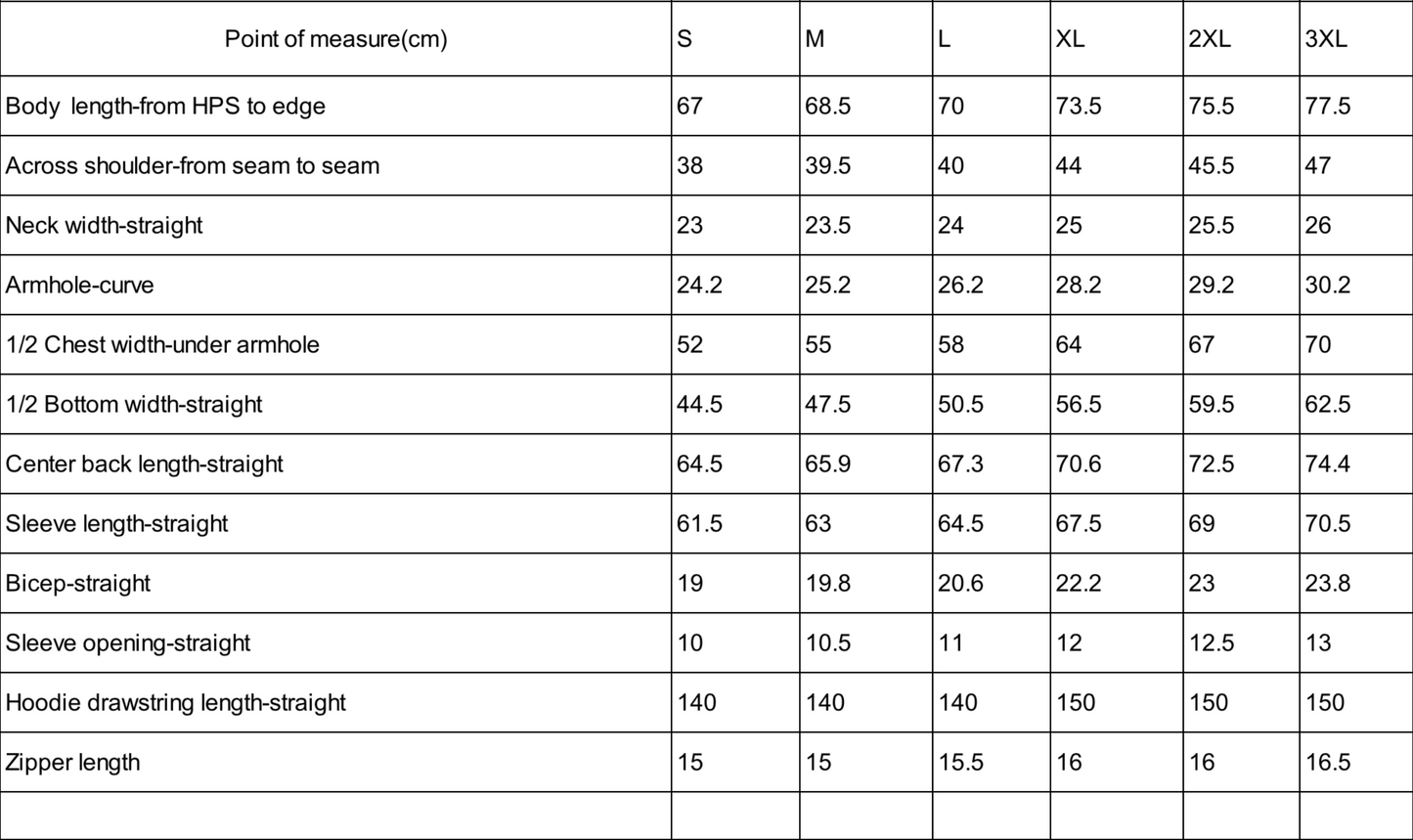 | Point of measure(cm) | S | M | L | XL | 2XL | 3XL |
|---|---|---|---|---|---|---|
| Body length-from HPS to edge | 67 | 68.5 | 70 | 73.5 | 75.5 | 77.5 |
| Across shoulder-from seam to seam | 38 | 39.5 | 40 | 44 | 45.5 | 47 |
| Neck width-straight | 23 | 23.5 | 24 | 25 | 25.5 | 26 |
| Armhole-curve | 24.2 | 25.2 | 26.2 | 28.2 | 29.2 | 30.2 |
| 1/2 Chest width-under armhole | 52 | 55 | 58 | 64 | 67 | 70 |
| 1/2 Bottom width-straight | 44.5 | 47.5 | 50.5 | 56.5 | 59.5 | 62.5 |
| Center back length-straight | 64.5 | 65.9 | 67.3 | 70.6 | 72.5 | 74.4 |
| Sleeve length-straight | 61.5 | 63 | 64.5 | 67.5 | 69 | 70.5 |
| Bicep-straight | 19 | 19.8 | 20.6 | 22.2 | 23 | 23.8 |
| Sleeve opening-straight | 10 | 10.5 | 11 | 12 | 12.5 | 13 |
| Hoodie drawstring length-straight | 140 | 140 | 140 | 150 | 150 | 150 |
| Zipper length | 15 | 15 | 15.5 | 16 | 16 | 16.5 |
| | | | | | | |